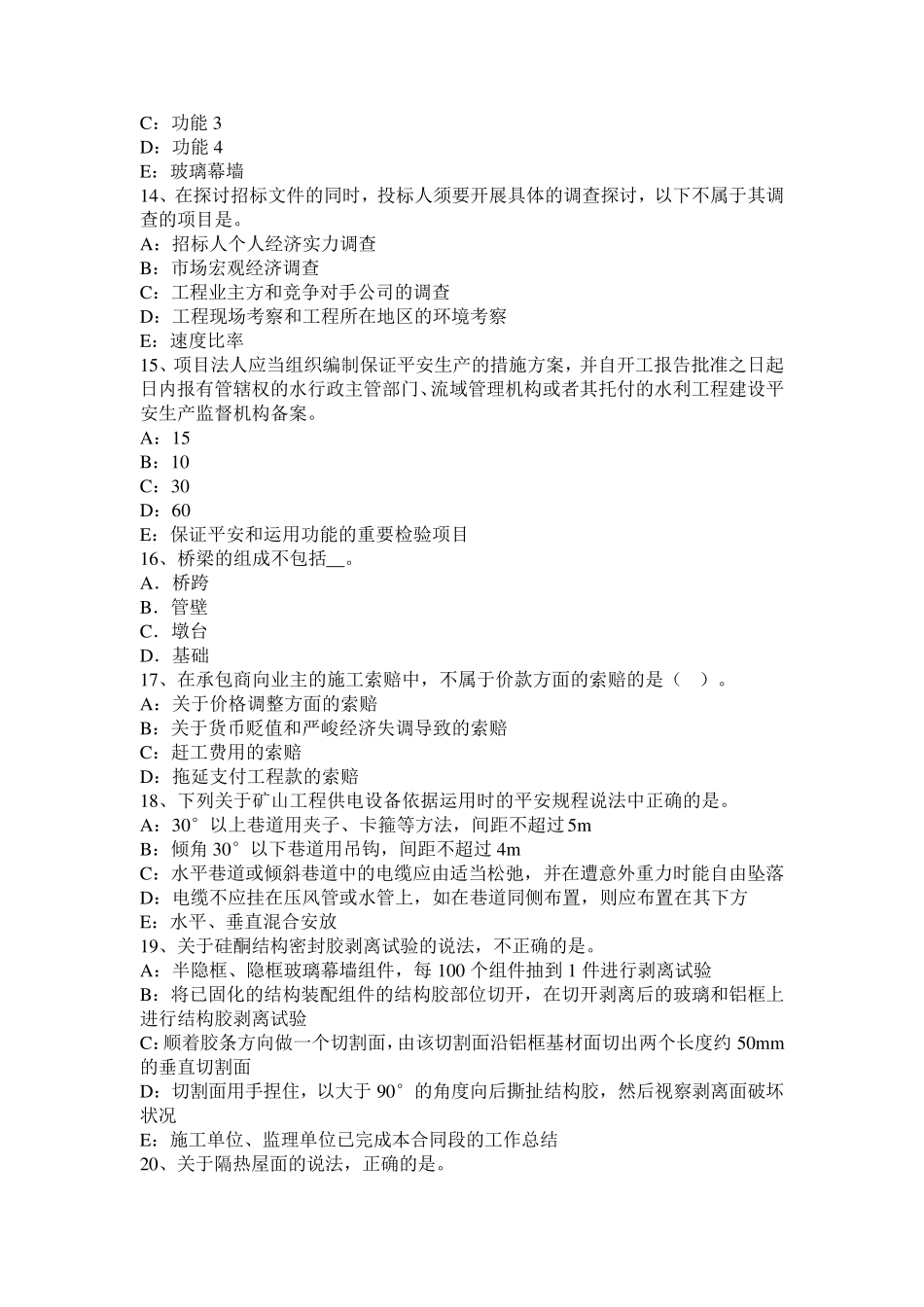 C：功能 3
D：功能 4
E：玻璃幕墙
14、在探讨招标文件的同时，投标人须要开展具体的调查探讨，以下不属于其调查的项目是。
A：招标人个人经济实力调查
B：市场宏观经济调查
C：工程业主方和竞争对手公司的调查
D：工程现场考察和工程所在地区的环境考察
E：速度比率
15、项目法人应当组织编制保证平安生产的措施方案，并自开工报告批准之日起日内报有管辖权的水行政主管部门、流域管理机构或者其托付的水利工程建设平安生产监督机构备案。
A：15
B：10
C：30
D：60
E：保证平安和运用功能的重要检验项目
16、桥梁的组成不包括__。
A．桥跨
B．管壁
C．墩台
D．基础
17、在承包商向业主的施工索赔中，不属于价款方面的索赔的是（ ）。
A：关于价格调整方面的索赔
B：关于货币贬值和严峻经济失调导致的索赔
C：赶工费用的索赔
D：拖延支付工程款的索赔
18、下列关于矿山工程供电设备依据运用时的平安规程说法中正确的是。
A：30°以上巷道用夹子、卡箍等方法，间距不超过 5m
B：倾角 30°以下巷道用吊钩，间距不超过 4m
C：水平巷道或倾斜巷道中的电缆应由适当松弛，并在遭意外重力时能自由坠落
D：电缆不应挂在压风管或水管上，如在巷道同侧布置，则应布置在其下方
E：水平、垂直混合安放
19、关于硅酮结构密封胶剥离试验的说法，不正确的是。
A：半隐框、隐框玻璃幕墙组件，每 100 个组件抽到 1 件进行剥离试验
B：将已固化的结构装配组件的结构胶部位切开，在切开剥离后的玻璃和铝框上进行结构胶剥离试验
C：顺着胶条方向做一个切割面，由该切割面沿铝框基材面切出两个长度约 50mm 的垂直切割面
D：切割面用手捏住，以大于 90°的角度向后撕扯结构胶，然后视察剥离面破坏状况
E：施工单位、监理单位已完成本合同段的工作总结
20、关于隔热屋面的说法，正确的是。